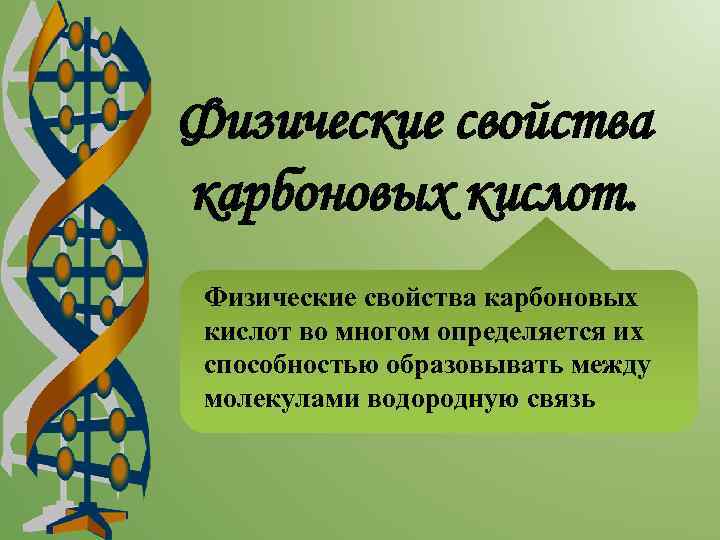 Физические свойства карбоновых кислот.

Физические свойства карбоновых кислот во многом определяется их способностью образовывать между молекулами водородную связь